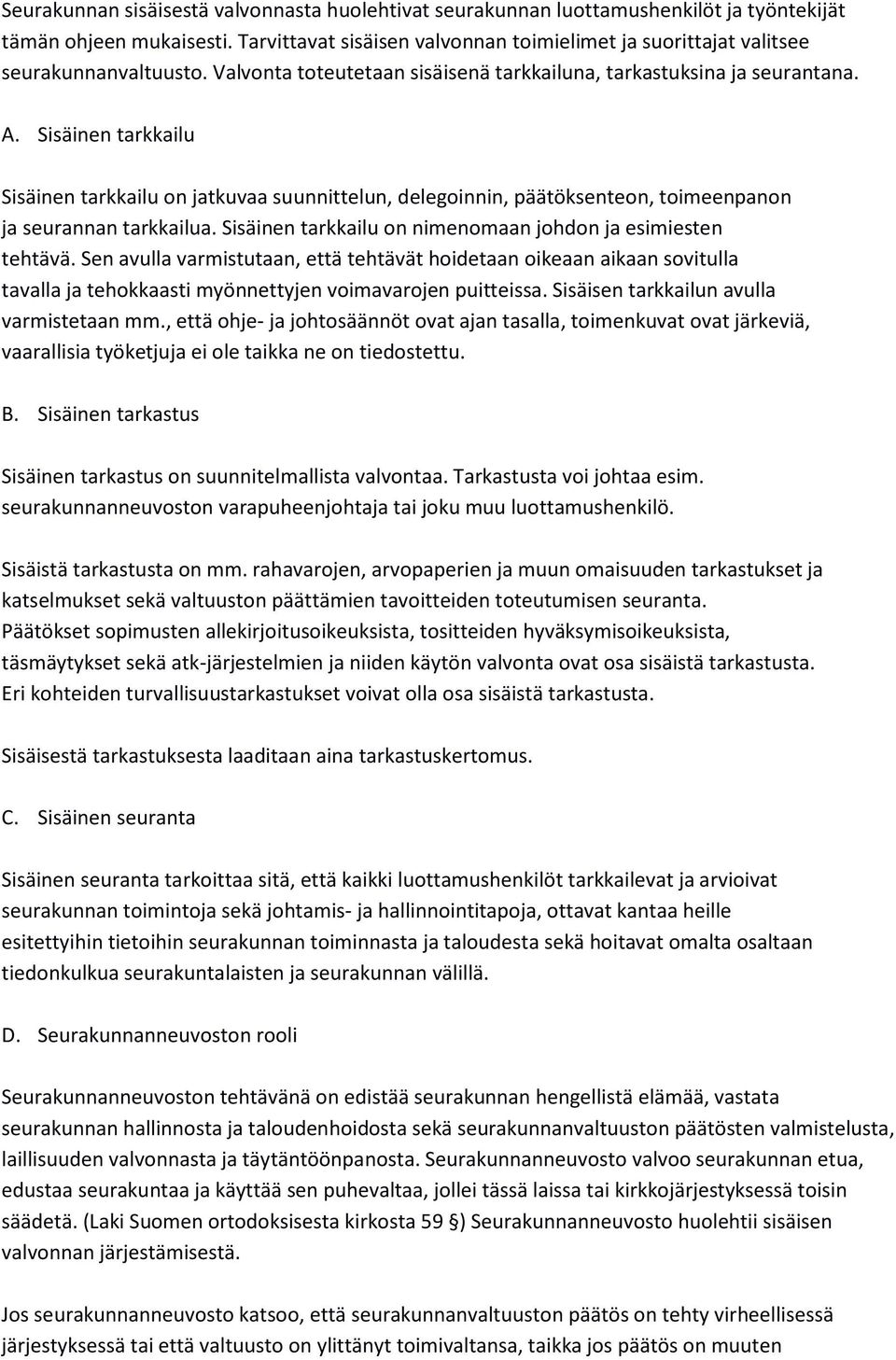 Seurakunnan sisäisestä valvonnasta huolehtivat seurakunnan luottamushenkilöt ja työntekijät tämän ohjeen mukaisesti. Tarvittavat sisäisen valvonnan toimielimet ja suorittajat valitsee seurakunnanvaltuusto. Valvonta toteutetaan sisäisenä tarkkailuna, tarkastuksina ja seurantana.

A. Sisäinen tarkkailu

Sisäinen tarkkailu on jatkuvaa suunnittelun, delegoinnin, päätöksenteon, toimeenpanon ja seurannan tarkkailua. Sisäinen tarkkailu on nimenomaan johdon ja esimiesten tehtävä. Sen avulla varmistutaan, että tehtävät hoidetaan oikeaan aikaan sovitulla tavalla ja tehokkaasti myönnettyjen voimavarojen puitteissa. Sisäisen tarkkailun avulla varmistetaan mm., että ohje- ja johtosäännöt ovat ajan tasalla, toimenkuvat ovat järkeviä, vaarallisia työketjuja ei ole taikka ne on tiedostettu.

B. Sisäinen tarkastus

Sisäinen tarkastus on suunnitelmallista valvontaa. Tarkastusta voi johtaa esim. seurakunnanneuvoston varapuheenjohtaja tai joku muu luottamushenkilö.

Sisäistä tarkastusta on mm. rahavarojen, arvopaperien ja muun omaisuuden tarkastukset ja katselmukset sekä valtuuston päättämien tavoitteiden toteutumisen seuranta. Päätökset sopimusten allekirjoitusoikeuksista, tositteiden hyväksymisoikeuksista, täsmäytykset sekä atk-järjestelmien ja niiden käytön valvonta ovat osa sisäistä tarkastusta. Eri kohteiden turvallisuustarkastukset voivat olla osa sisäistä tarkastusta.

Sisäisestä tarkastuksesta laaditaan aina tarkastuskertomus.

C. Sisäinen seuranta

Sisäinen seuranta tarkoittaa sitä, että kaikki luottamushenkilöt tarkkailevat ja arvioivat seurakunnan toimintoja sekä johtamis- ja hallinnointitapoja, ottavat kantaa heille esitettyihin tietoihin seurakunnan toiminnasta ja taloudesta sekä hoitavat omalta osaltaan tiedonkulkua seurakuntalaisten ja seurakunnan välillä.

D. Seurakunnanneuvoston rooli

Seurakunnanneuvoston tehtävänä on edistää seurakunnan hengellistä elämää, vastata seurakunnan hallinnosta ja taloudenhoidosta sekä seurakunnanvaltuuston päätösten valmistelusta, laillisuuden valvonnasta ja täytäntöönpanosta. Seurakunnanneuvosto valvoo seurakunnan etua, edustaa seurakuntaa ja käyttää sen puhevaltaa, jollei tässä laissa tai kirkkojärjestyksessä toisin säädetä. (Laki Suomen ortodoksisesta kirkosta 59 §) Seurakunnanneuvosto huolehtii sisäisen valvonnan järjestämisestä.

Jos seurakunnanneuvosto katsoo, että seurakunnanvaltuuston päätös on tehty virheellisessä järjestyksessä tai että valtuusto on ylittänyt toimivaltansa, taikka jos päätös on muuten